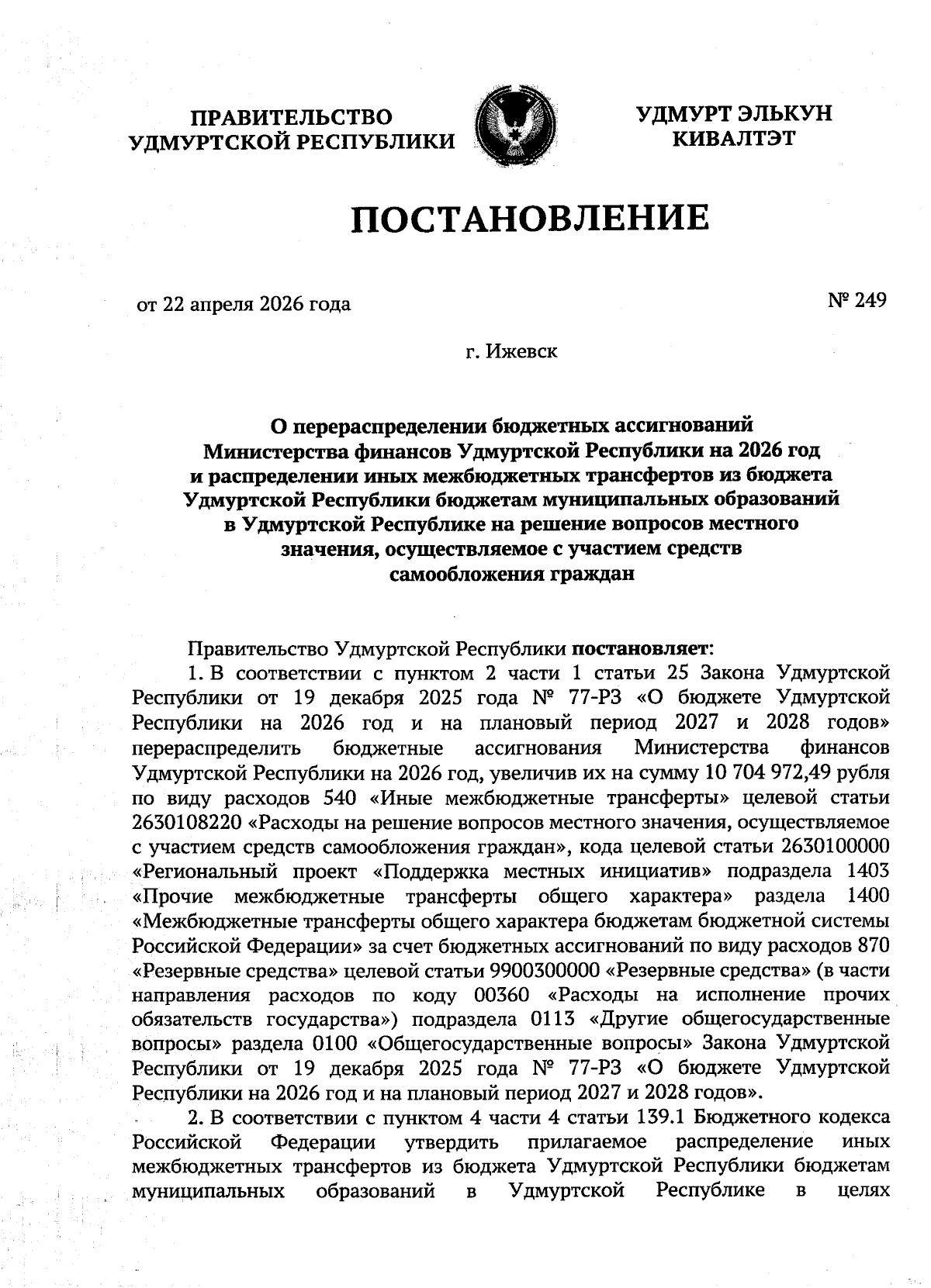 ПРАВИТЕЛЬСТВО УДМУРТСКОЙ РЕСПУБЛИКИ

УДМУРТ ЭЛЬКУН КИВАЛТЭТ

ПОСТАНОВЛЕНИЕ

от 22 апреля 2026 года

№ 249

г. Ижевск

О перераспределении бюджетных ассигнований Министерства финансов Удмуртской Республики на 2026 год и распределении иных межбюджетных трансфертов из бюджета Удмуртской Республики бюджетам муниципальных образований в Удмуртской Республике на решение вопросов местного значения, осуществляемое с участием средств самообложения граждан

Правительство Удмуртской Республики постановляет:

1. В соответствии с пунктом 2 части 1 статьи 25 Закона Удмуртской Республики от 19 декабря 2025 года № 77-РЗ «О бюджете Удмуртской Республики на 2026 год и на плановый период 2027 и 2028 годов» перераспределить бюджетные ассигнования Министерства финансов Удмуртской Республики на 2026 год, увеличив их на сумму 10 704 972,49 рубля по виду расходов 540 «Иные межбюджетные трансферты» целевой статьи 2630108220 «Расходы на решение вопросов местного значения, осуществляемое с участием средств самообложения граждан», кода целевой статьи 2630100000 «Региональный проект «Поддержка местных инициатив» подраздела 1403 «Прочие межбюджетные трансферты общего характера» раздела 1400 «Межбюджетные трансферты общего характера бюджетам бюджетной системы Российской Федерации» за счет бюджетных ассигнований по виду расходов 870 «Резервные средства» целевой статьи 9900300000 «Резервные средства» (в части направления расходов по коду 00360 «Расходы на исполнение прочих обязательств государства») подраздела 0113 «Другие общегосударственные вопросы» раздела 0100 «Общегосударственные вопросы» Закона Удмуртской Республики от 19 декабря 2025 года № 77-РЗ «О бюджете Удмуртской Республики на 2026 год и на плановый период 2027 и 2028 годов».

2. В соответствии с пунктом 4 части 4 статьи 139.1 Бюджетного кодекса Российской Федерации утвердить прилагаемое распределение иных межбюджетных трансфертов из бюджета Удмуртской Республики бюджетам муниципальных образований в Удмуртской Республике в целях